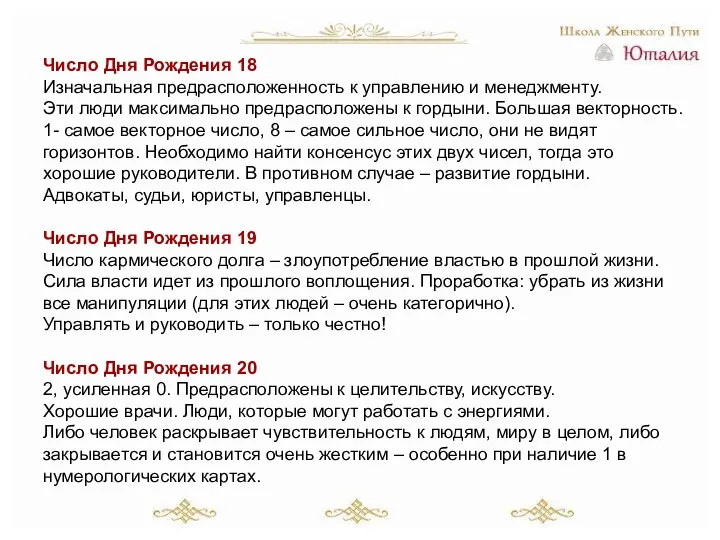 Школа Женского Пути
Юталия

Число Дня Рождения 18
Изначальная предрасположенность к управлению и менеджменту. Эти люди максимально предрасположены к гордыни. Большая векторность. 1- самое векторное число, 8 – самое сильное число, они не видят горизонтов. Необходимо найти консенсус этих двух чисел, тогда это хорошие руководители. В противном случае – развитие гордыни. Адвокаты, судьи, юристы, управленцы.

Число Дня Рождения 19
Число кармического долга – злоупотребление властью в прошлой жизни. Сила власти идет из прошлого воплощения. Проработка: убрать из жизни все манипуляции (для этих людей – очень категорично). Управлять и руководить – только честно!

Число Дня Рождения 20
2, усиленная 0. Предрасположены к целительству, искусству. Хорошие врачи. Люди, которые могут работать с энергиями. Либо человек раскрывает чувствительность к людям, миру в целом, либо закрывается и становится очень жестким – особенно при наличие 1 в нумерологических картах.